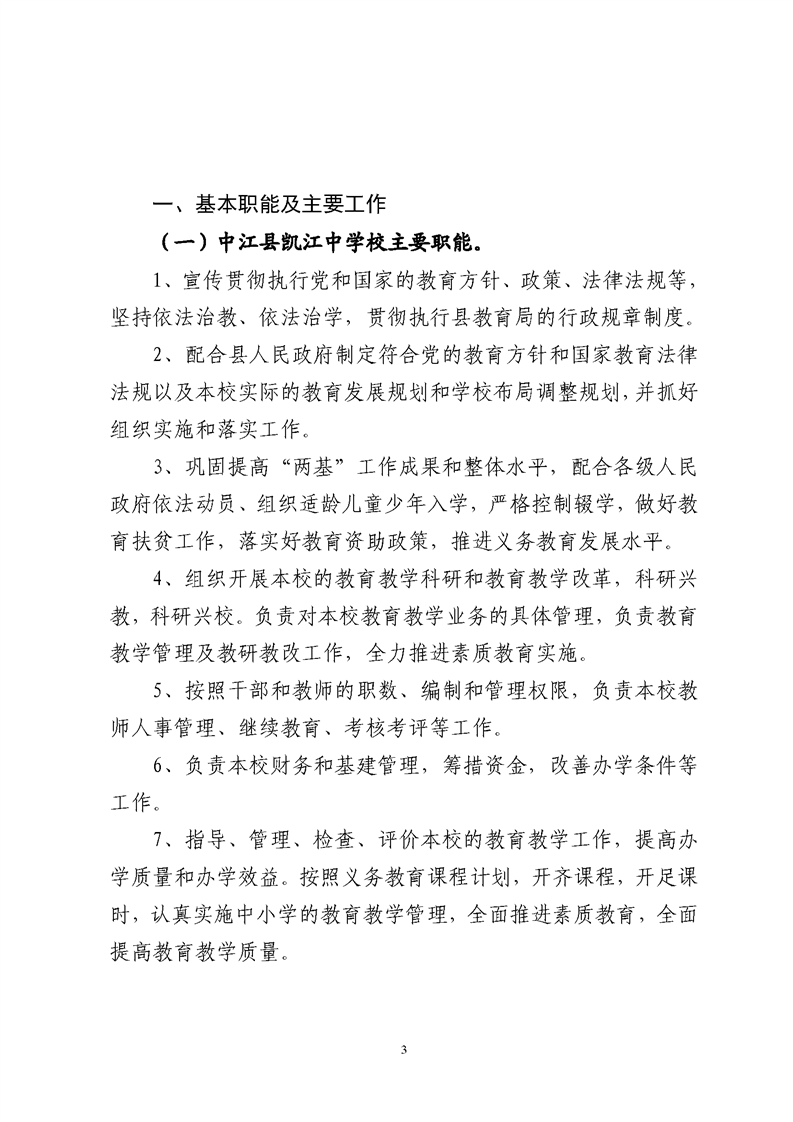 一、基本职能及主要工作

（一）中江县凯江中学校主要职能。

1、宣传贯彻执行党和国家的教育方针、政策、法律法规等，坚持依法治教、依法治学，贯彻执行县教育局的行政规章制度。

2、配合县人民政府制定符合党的教育方针和国家教育法律法规以及本校实际的教育发展规划和学校布局调整规划，并抓好组织实施和落实工作。

3、巩固提高“两基”工作成果和整体水平，配合各级人民政府依法动员、组织适龄儿童少年入学，严格控制辍学，做好教育扶贫工作，落实好教育资助政策，推进义务教育发展水平。

4、组织开展本校的教育教学科研和教育教学改革，科研兴教，科研兴校。负责对本校教育教学业务的具体管理，负责教育教学管理及教研教改工作，全力推进素质教育实施。

5、按照干部和教师的职数、编制和管理权限，负责本校教师人事管理、继续教育、考核考评等工作。

6、负责本校财务和基建管理，筹措资金，改善办学条件等工作。

7、指导、管理、检查、评价本校的教育教学工作，提高办学质量和办学效益。按照义务教育课程计划，开齐课程，开足课时，认真实施中小学的教育教学管理，全面推进素质教育，全面提高教育教学质量。

3